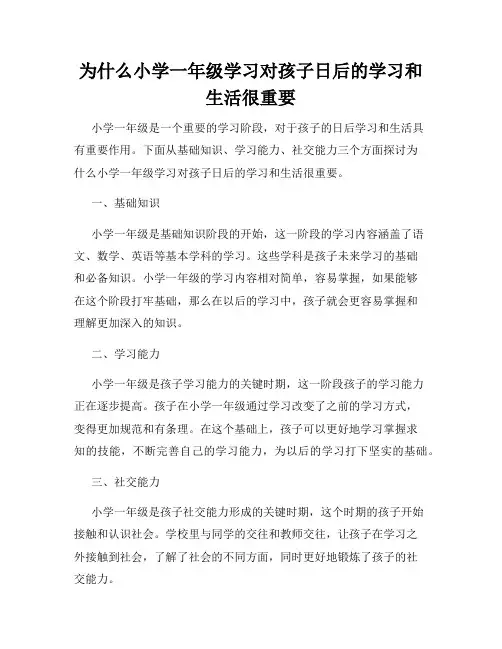 为什么小学一年级学习对孩子日后的学习和生活很重要

小学一年级是一个重要的学习阶段，对于孩子的日后学习和生活具有重要作用。下面从基础知识、学习能力、社交能力三个方面探讨为什么小学一年级学习对孩子日后的学习和生活很重要。

一、基础知识

小学一年级是基础知识阶段的开始，这一阶段的学习内容涵盖了语文、数学、英语等基本学科的学习。这些学科是孩子未来学习的基础和必备知识。小学一年级的学习内容相对简单，容易掌握，如果能够在这个阶段打牢基础，那么在以后的学习中，孩子就会更容易掌握和理解更加深入的知识。

二、学习能力

小学一年级是孩子学习能力的关键时期，这一阶段孩子的学习能力正在逐步提高。孩子在小学一年级通过学习改变了之前的学习方式，变得更加规范和有条理。在这个基础上，孩子可以更好地学习掌握求知的技能，不断完善自己的学习能力，为以后的学习打下坚实的基础。

三、社交能力

小学一年级是孩子社交能力形成的关键时期，这个时期的孩子开始接触和认识社会。学校里与同学的交往和教师交往，让孩子在学习之外接触到社会，了解了社会的不同方面，同时更好地锻炼了孩子的社交能力。